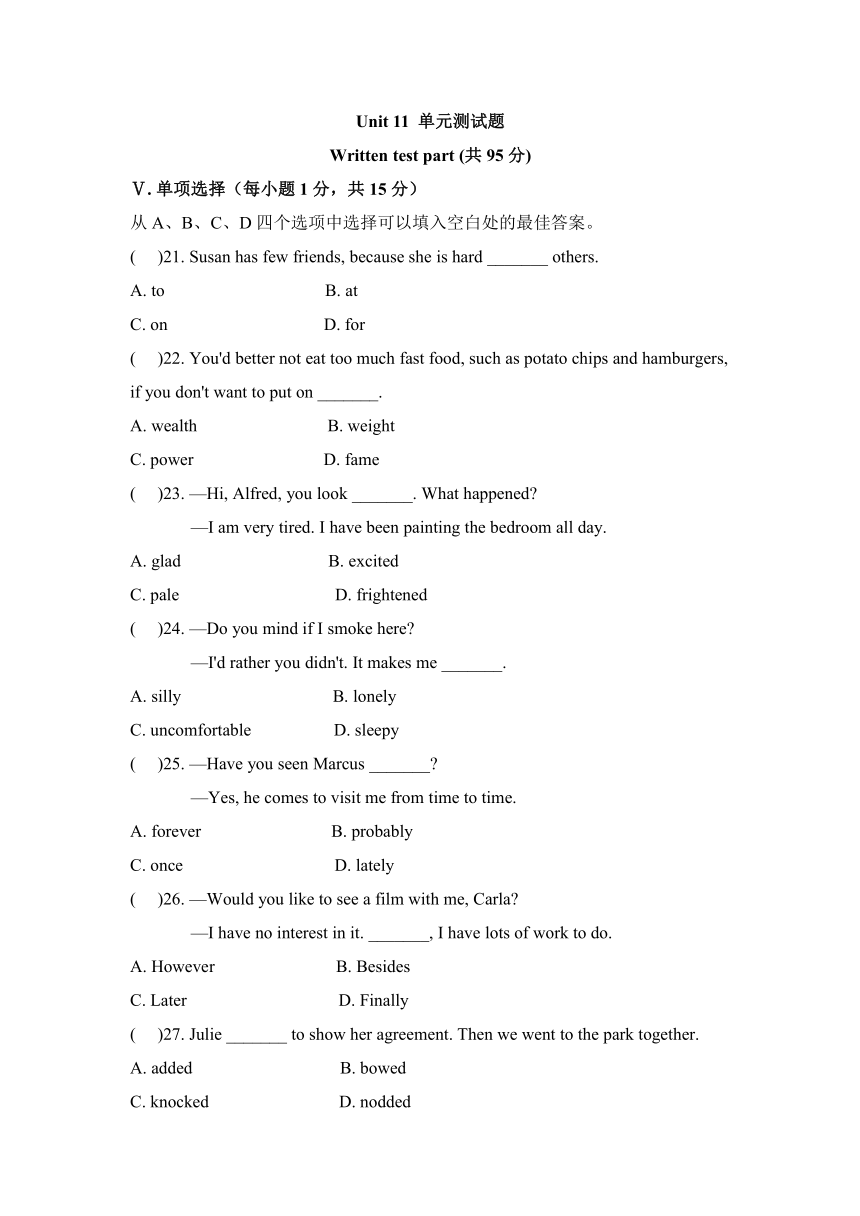 Unit 11 单元测试题

Written test part (共 95 分)

V. 单项选择（每小题 1 分，共 15 分）

从 A、B、C、D 四个选项中选择可以填入空白处的最佳答案。

(　)21. Susan has few friends, because she is hard _______ others.

A. to　　B. at

C. on　　D. for

(　)22. You'd better not eat too much fast food, such as potato chips and hamburgers, if you don't want to put on _______.

A. wealth　　B. weight

C. power　　D. fame

(　)23. —Hi, Alfred, you look _______. What happened?

—I am very tired. I have been painting the bedroom all day.

A. glad　　B. excited

C. pale　　D. frightened

(　)24. —Do you mind if I smoke here?

—I'd rather you didn't. It makes me _______.

A. silly　　B. lonely

C. uncomfortable　　D. sleepy

(　)25. —Have you seen Marcus _______?

—Yes, he comes to visit me from time to time.

A. forever　　B. probably

C. once　　D. lately

(　)26. —Would you like to see a film with me, Carla?

—I have no interest in it. _______, I have lots of work to do.

A. However　　B. Besides

C. Later　　D. Finally

(　)27. Julie _______ to show her agreement. Then we went to the park together.

A. added　　B. bowed

C. knocked　　D. nodded